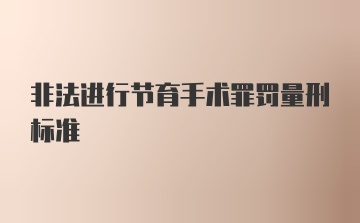 非法进行节育手术罪罚量刑标准